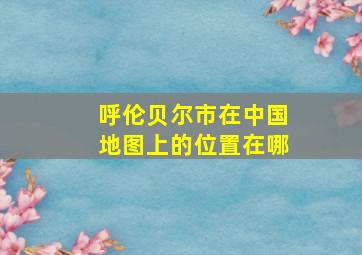 呼伦贝尔市在中国地图上的位置在哪